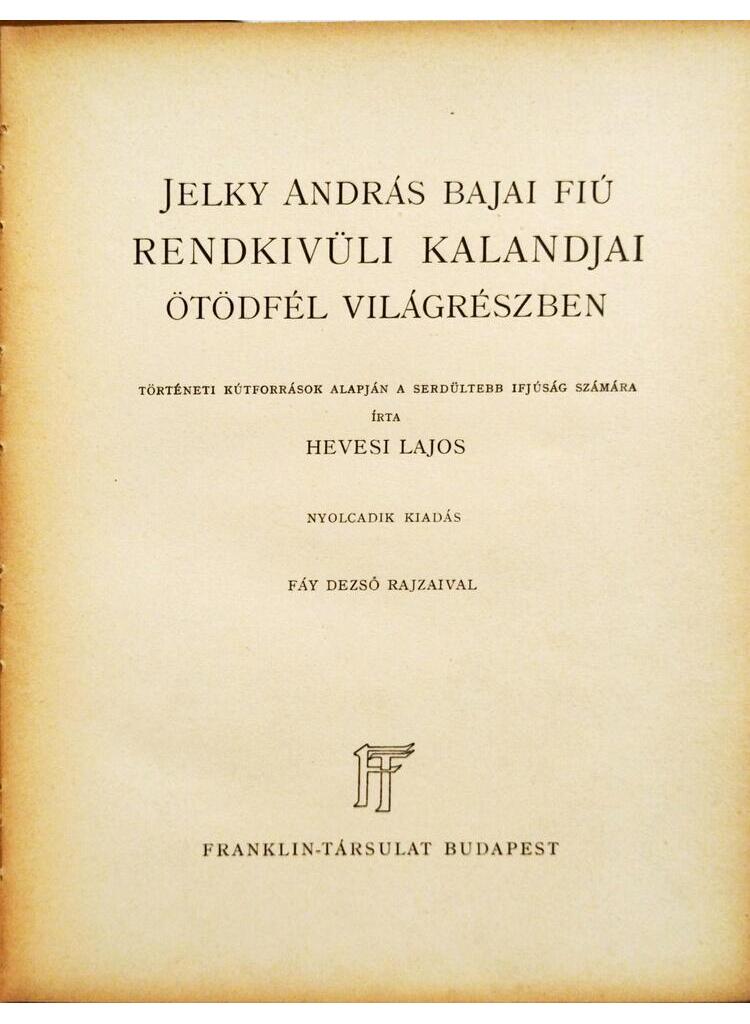 JELKY ANDRÁS BAJAI FIÚ RENDKIVÜLI KALANDJAI ÖTÖDFÉL VILÁGRÉSZBEN

TÖRTÉNETI KÚTFORRÁSOK ALAPJÁN A SERDÜLTEBB IFJÚSÁG SZÁMÁRA

ÍRTA

HEVESI LAJOS

NYOLCADIK KIADÁS

FÁY DEZSŐ RAJZAIVAL

FT

FRANKLIN-TÁRSULAT BUDAPEST